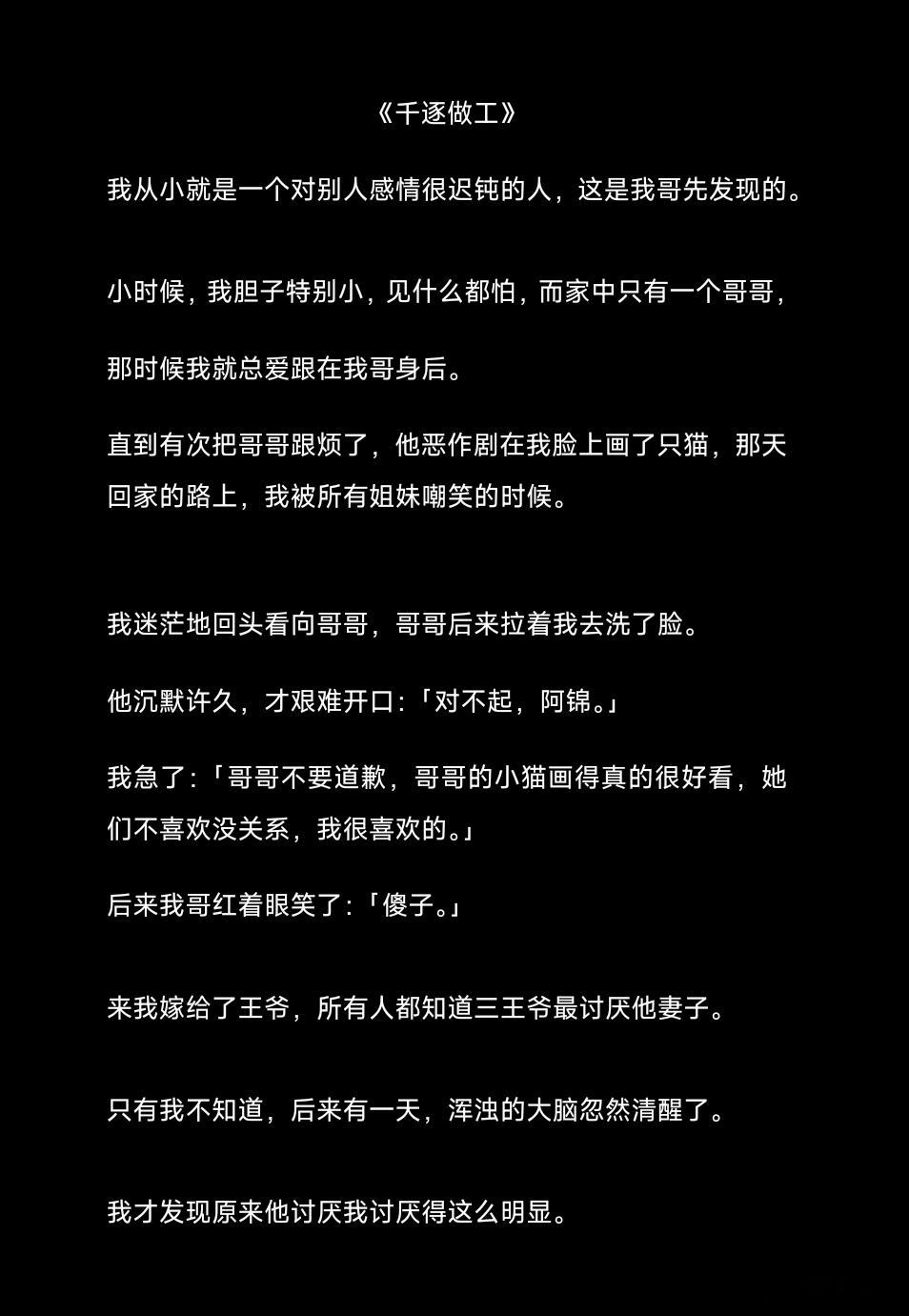 《千逐做工》

我从小就是一个对别人感情很迟钝的人，这是我哥先发现的。

小时候，我胆子特别小，见什么都怕，而家中只有一个哥哥，

那时候我就总爱跟在我哥身后。

直到有次把哥哥跟烦了，他恶作剧在我脸上画了只猫，那天回家的路上，我被所有姐妹嘲笑的时候。

我迷茫地回头看向哥哥，哥哥后来拉着我去洗了脸。

他沉默许久，才艰难开口:「对不起，阿锦。」

我急了:「哥哥不要道歉，哥哥的小猫画得真的很好看，她们不喜欢没关系，我很喜欢的。」

后来我哥红着眼笑了:「傻子。」

来我嫁给了王爷，所有人都知道三王爷最讨厌他妻子。

只有我不知道，后来有一天，浑浊的大脑忽然清醒了。

我才发现原来他讨厌我讨厌得这么明显。